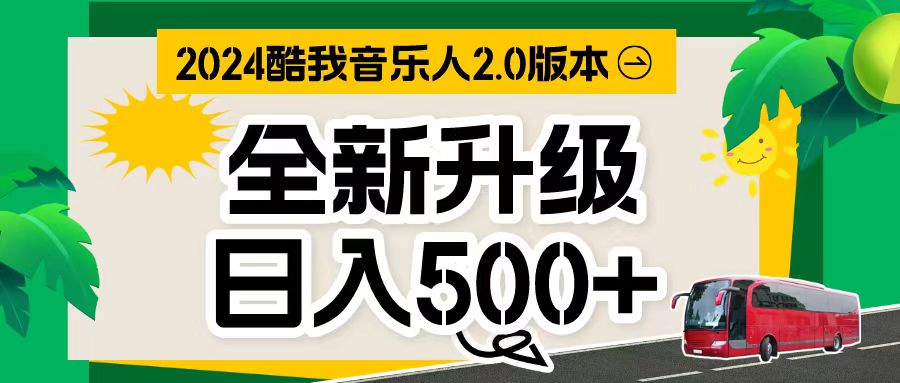 2024酷我音乐人2.0版本

全新升级
日入500+